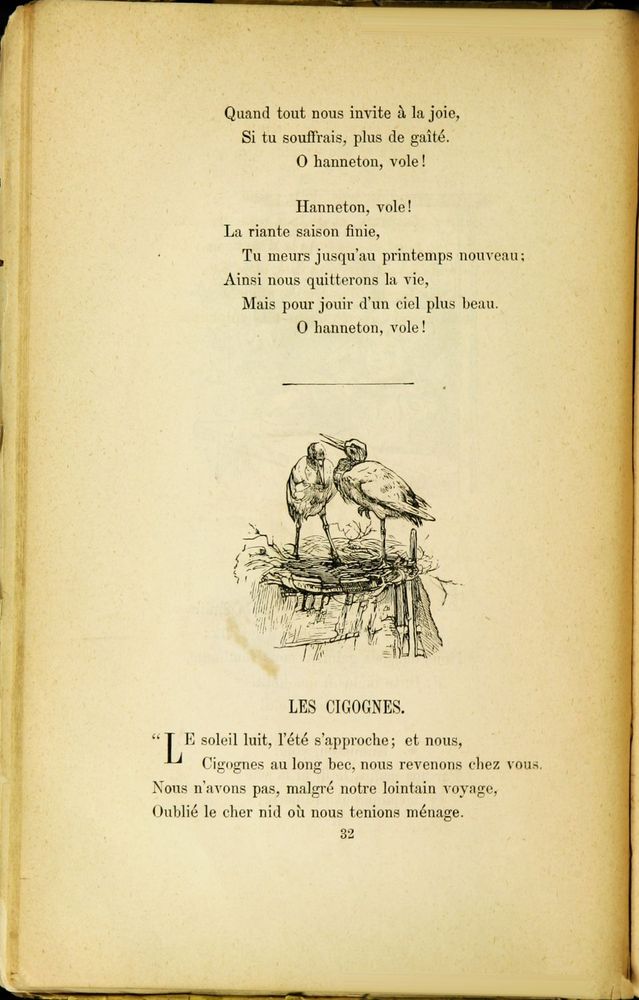 Quand tout nous invite à la joie,
Si tu souffrais, plus de gaîté.
O hanneton, vole!

Hanneton, vole!
La riante saison finie,
Tu meurs jusqu'au printemps nouveau;
Ainsi nous quitterons la vie,
Mais pour jouir d'un ciel plus beau.
O hanneton, vole!

LES CIGOGNES.

"LE soleil luit, l'été s'approche; et nous,
Cigognes au long bec, nous revenons chez vous.
Nous n'avons pas, malgré notre lointain voyage,
Oublié le cher nid où nous tenions ménage.

32